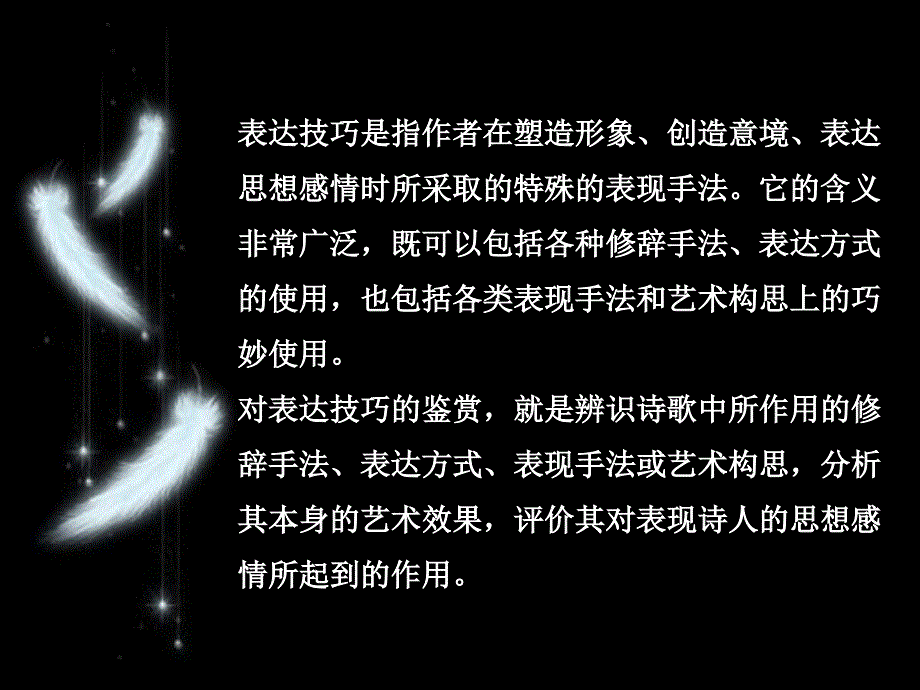 表达技巧是指作者在塑造形象、创造意境、表达思想感情时所采取的特殊的表现手法。它的含义非常广泛，既可以包括各种修辞手法、表达方式的使用，也包括各类表现手法和艺术构思上的巧妙使用。

对表达技巧的鉴赏，就是辨识诗歌中所作用的修辞手法、表达方式、表现手法或艺术构思，分析其本身的艺术效果，评价其对表现诗人的思想感情所起到的作用。